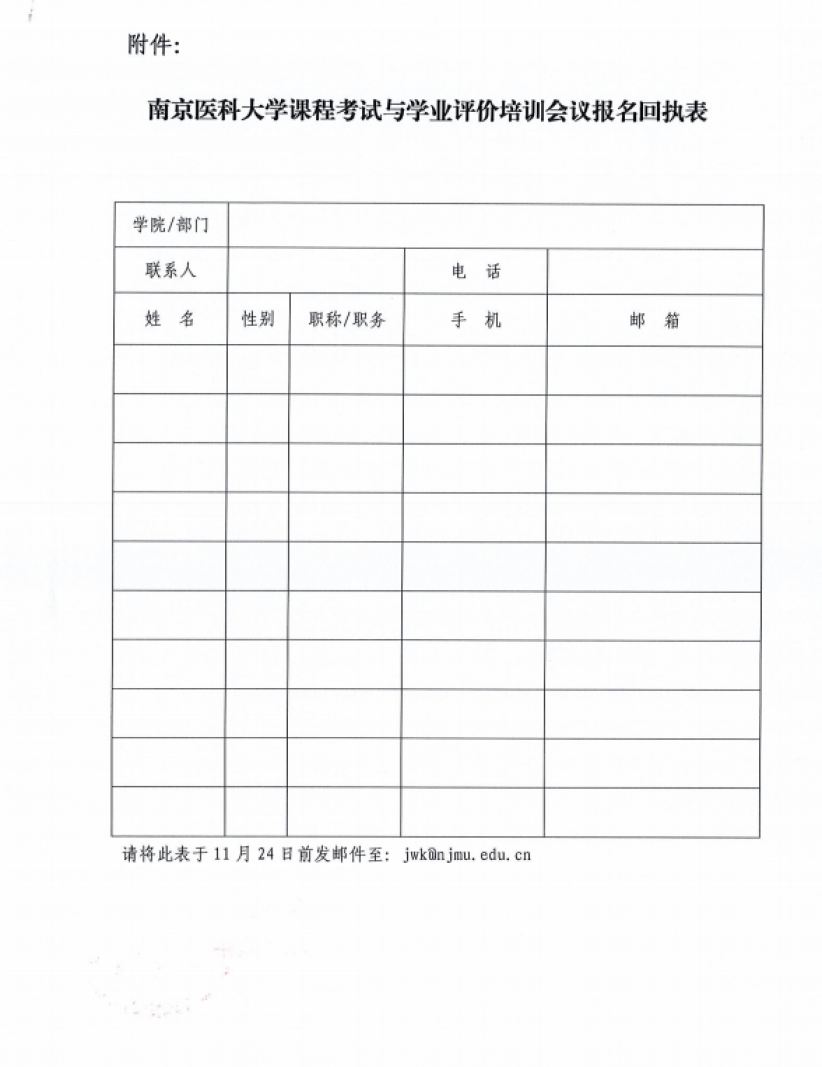 附件：

南京医科大学课程考试与学业评价培训会议报名回执表

| 学院/部门 | | | | |
|---|---|---|---|---|
| 联系人 | | | 电　话 | |
| 姓　名 | 性别 | 职称/职务 | 手　机 | 邮　箱 |
| | | | | |
| | | | | |
| | | | | |
| | | | | |
| | | | | |
| | | | | |
| | | | | |
| | | | | |
| | | | | |
| | | | | |

请将此表于 11 月 24 日前发邮件至：jwk@njmu.edu.cn